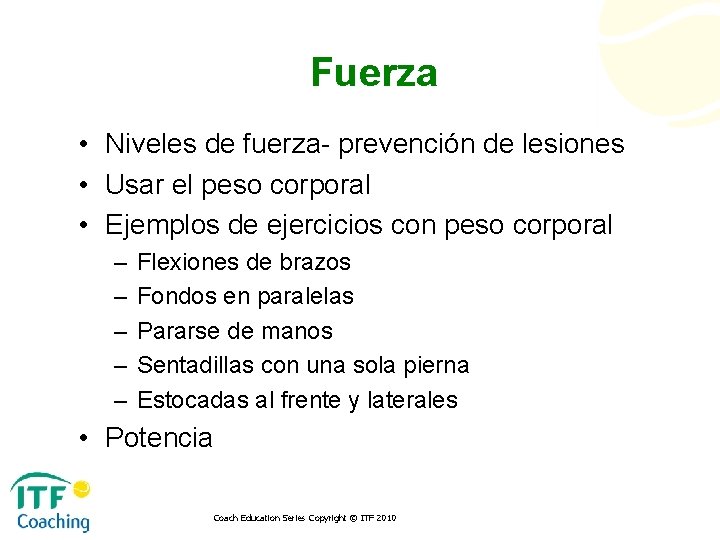 Fuerza

• Niveles de fuerza- prevención de lesiones
• Usar el peso corporal
• Ejemplos de ejercicios con peso corporal
 – Flexiones de brazos
 – Fondos en paralelas
 – Pararse de manos
 – Sentadillas con una sola pierna
 – Estocadas al frente y laterales
• Potencia

ITF Coaching

Coach Education Series Copyright © ITF 2010